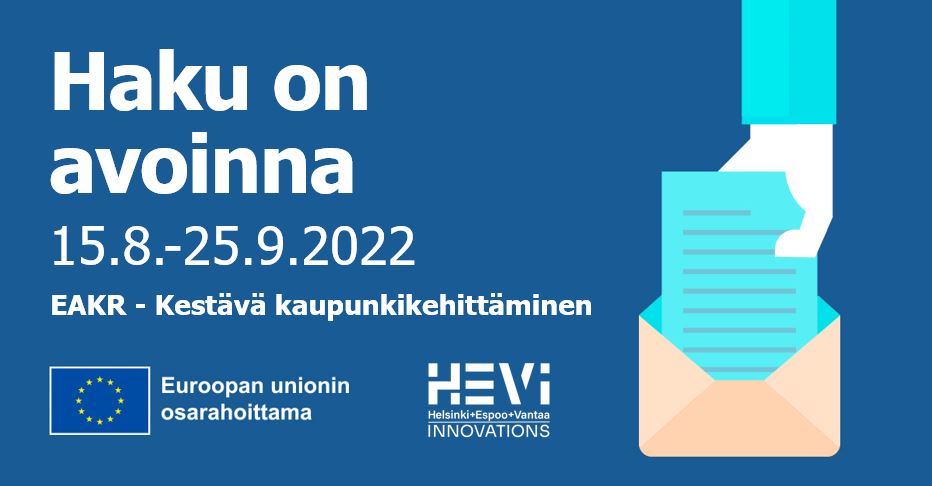 Haku on avoinna

15.8.-25.9.2022

EAKR - Kestävä kaupunkikehittäminen

Euroopan unionin osarahoittama

HEVI
Helsinki+Espoo+Vantaa
INNOVATIONS